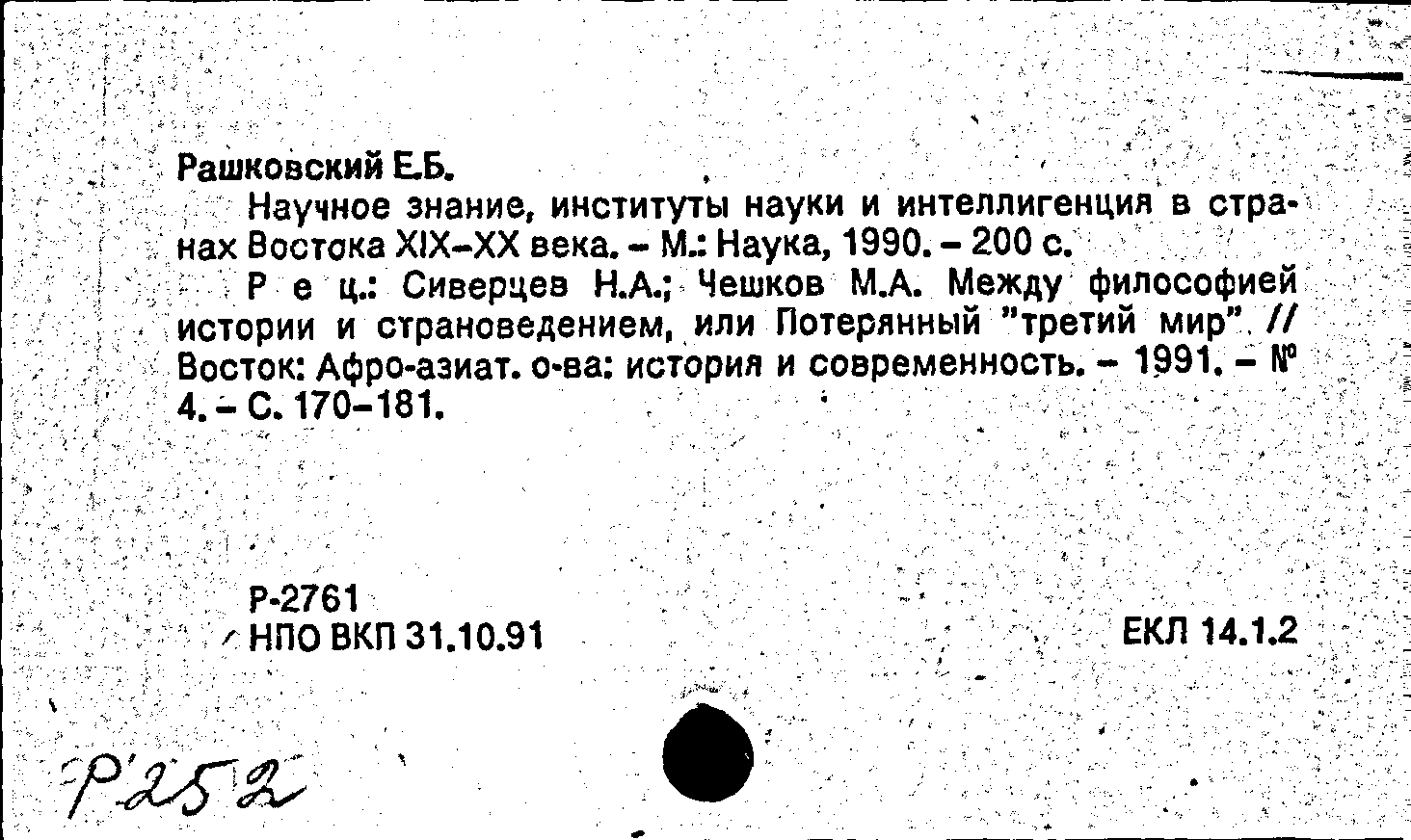 Рашковский Е.Б.

Научное знание, институты науки и интеллигенция в странах Востока XIX–XX века. – М.: Наука, 1990. – 200 с.

Р е ц.: Сиверцев Н.А.; Чешков М.А. Между философией истории и страноведением, или Потерянный "третий мир" // Восток: Афро-азиат. о-ва: история и современность. – 1991. – № 4. – С. 170–181.

Р-2761
НПО ВКП 31.10.91

ЕКЛ 14.1.2

Р252